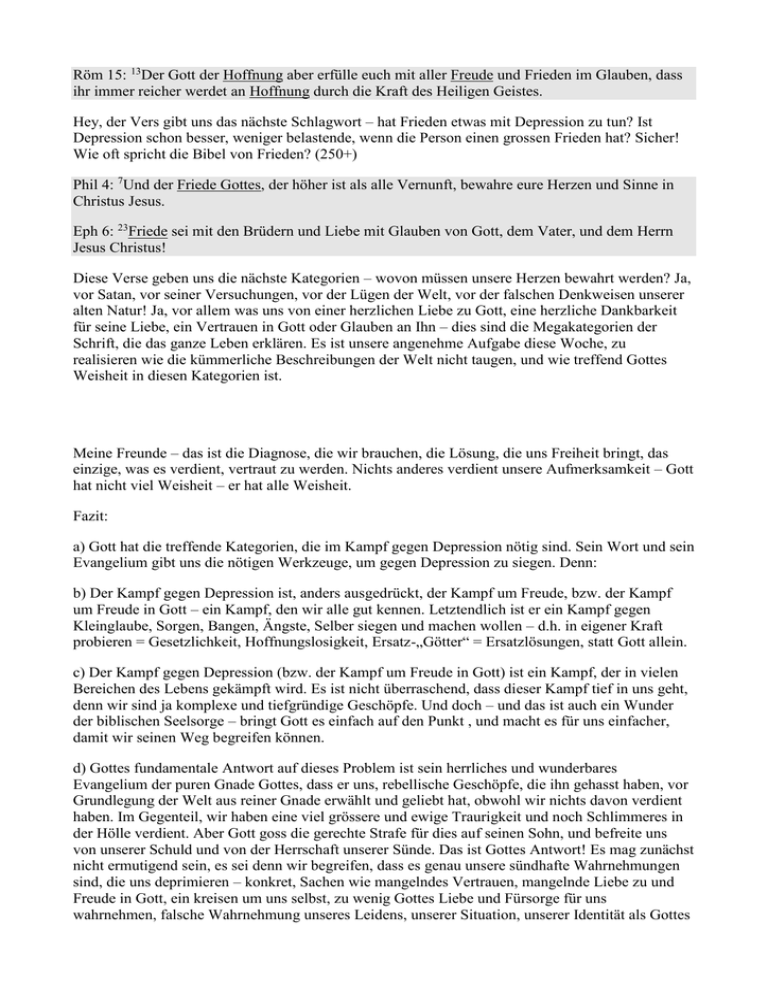 Röm 15: $^{13}$Der Gott der Hoffnung aber erfülle euch mit aller Freude und Frieden im Glauben, dass ihr immer reicher werdet an Hoffnung durch die Kraft des Heiligen Geistes.

Hey, der Vers gibt uns das nächste Schlagwort – hat Frieden etwas mit Depression zu tun? Ist Depression schon besser, weniger belastende, wenn die Person einen grossen Frieden hat? Sicher! Wie oft spricht die Bibel von Frieden? (250+)

Phil 4: $^{7}$Und der Friede Gottes, der höher ist als alle Vernunft, bewahre eure Herzen und Sinne in Christus Jesus.

Eph 6: $^{23}$Friede sei mit den Brüdern und Liebe mit Glauben von Gott, dem Vater, und dem Herrn Jesus Christus!

Diese Verse geben uns die nächste Kategorien – wovon müssen unsere Herzen bewahrt werden? Ja, vor Satan, vor seiner Versuchungen, vor der Lügen der Welt, vor der falschen Denkweisen unserer alten Natur! Ja, vor allem was uns von einer herzlichen Liebe zu Gott, eine herzliche Dankbarkeit für seine Liebe, ein Vertrauen in Gott oder Glauben an Ihn – dies sind die Megakategorien der Schrift, die das ganze Leben erklären. Es ist unsere angenehme Aufgabe diese Woche, zu realisieren wie die kümmerliche Beschreibungen der Welt nicht taugen, und wie treffend Gottes Weisheit in diesen Kategorien ist.

Meine Freunde – das ist die Diagnose, die wir brauchen, die Lösung, die uns Freiheit bringt, das einzige, was es verdient, vertraut zu werden. Nichts anderes verdient unsere Aufmerksamkeit – Gott hat nicht viel Weisheit – er hat alle Weisheit.

Fazit:

a) Gott hat die treffende Kategorien, die im Kampf gegen Depression nötig sind. Sein Wort und sein Evangelium gibt uns die nötigen Werkzeuge, um gegen Depression zu siegen. Denn:

b) Der Kampf gegen Depression ist, anders ausgedrückt, der Kampf um Freude, bzw. der Kampf um Freude in Gott – ein Kampf, den wir alle gut kennen. Letztendlich ist er ein Kampf gegen Kleinglaube, Sorgen, Bangen, Ängste, Selber siegen und machen wollen – d.h. in eigener Kraft probieren = Gesetzlichkeit, Hoffnungslosigkeit, Ersatz-„Götter“ = Ersatzlösungen, statt Gott allein.

c) Der Kampf gegen Depression (bzw. der Kampf um Freude in Gott) ist ein Kampf, der in vielen Bereichen des Lebens gekämpft wird. Es ist nicht überraschend, dass dieser Kampf tief in uns geht, denn wir sind ja komplexe und tiefgründige Geschöpfe. Und doch – und das ist auch ein Wunder der biblischen Seelsorge – bringt Gott es einfach auf den Punkt , und macht es für uns einfacher, damit wir seinen Weg begreifen können.

d) Gottes fundamentale Antwort auf dieses Problem ist sein herrliches und wunderbares Evangelium der puren Gnade Gottes, dass er uns, rebellische Geschöpfe, die ihn gehasst haben, vor Grundlegung der Welt aus reiner Gnade erwählt und geliebt hat, obwohl wir nichts davon verdient haben. Im Gegenteil, wir haben eine viel grössere und ewige Traurigkeit und noch Schlimmeres in der Hölle verdient. Aber Gott goss die gerechte Strafe für dies auf seinen Sohn, und befreite uns von unserer Schuld und von der Herrschaft unserer Sünde. Das ist Gottes Antwort! Es mag zunächst nicht ermutigend sein, es sei denn wir begreifen, dass es genau unsere sündhafte Wahrnehmungen sind, die uns deprimieren – konkret, Sachen wie mangelndes Vertrauen, mangelnde Liebe zu und Freude in Gott, ein kreisen um uns selbst, zu wenig Gottes Liebe und Fürsorge für uns wahrnehmen, falsche Wahrnehmung unseres Leidens, unserer Situation, unserer Identität als Gottes